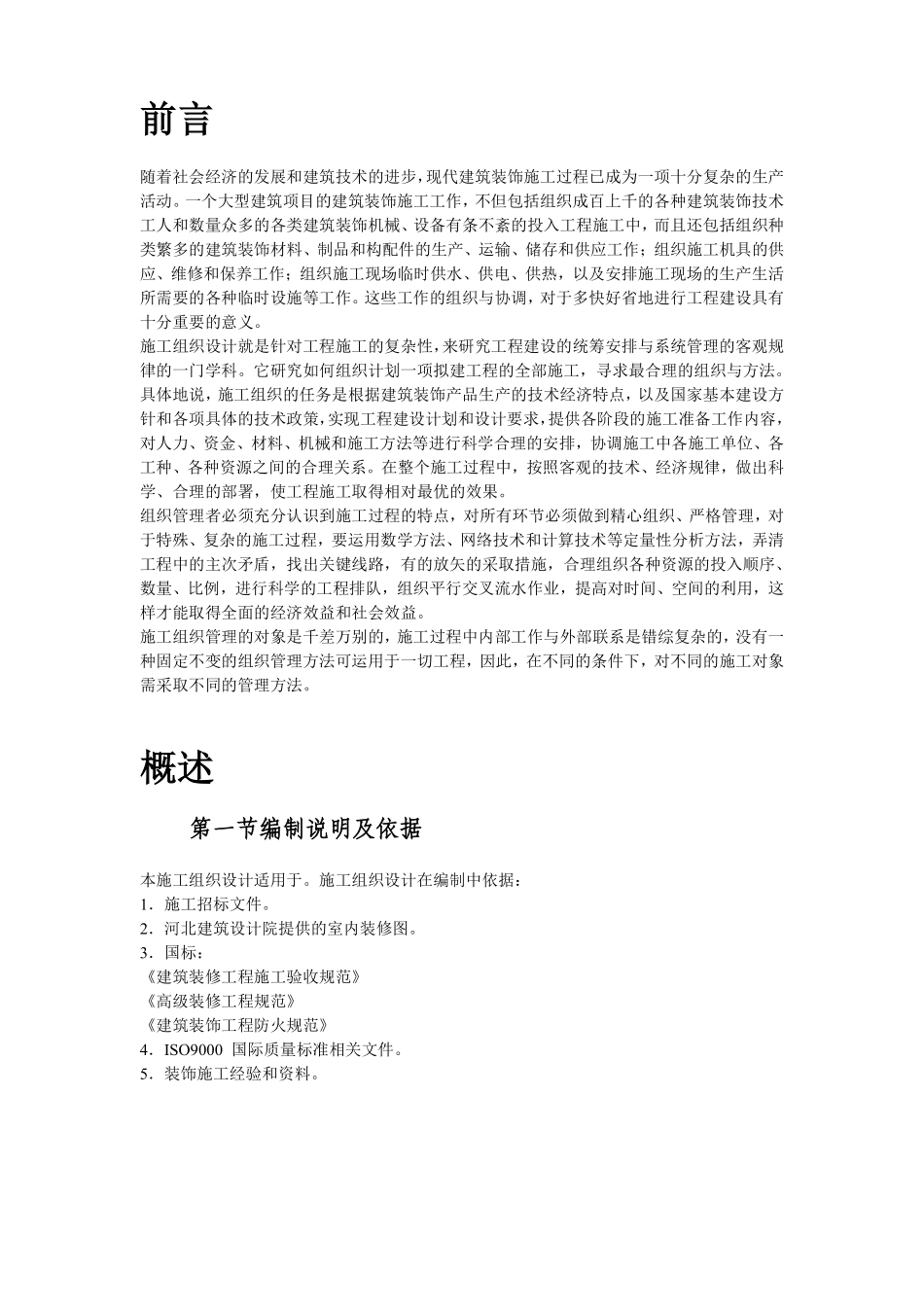 前言

随着社会经济的发展和建筑技术的进步，现代建筑装饰施工过程已成为一项十分复杂的生产活动。一个大型建筑项目的建筑装饰施工工作，不但包括组织成百上千的各种建筑装饰技术工人和数量众多的各类建筑装饰机械、设备有条不紊的投入工程施工中，而且还包括组织种类繁多的建筑装饰材料、制品和构配件的生产、运输、储存和供应工作；组织施工机具的供应、维修和保养工作；组织施工现场临时供水、供电、供热，以及安排施工现场的生产生活所需要的各种临时设施等工作。这些工作的组织与协调，对于多快好省地进行工程建设具有十分重要的意义。

施工组织设计就是针对工程施工的复杂性，来研究工程建设的统筹安排与系统管理的客观规律的一门学科。它研究如何组织计划一项拟建工程的全部施工，寻求最合理的组织与方法。具体地说，施工组织的任务是根据建筑装饰产品生产的技术经济特点，以及国家基本建设方针和各项具体的技术政策，实现工程建设计划和设计要求，提供各阶段的施工准备工作内容，对人力、资金、材料、机械和施工方法等进行科学合理的安排，协调施工中各施工单位、各工种、各种资源之间的合理关系。在整个施工过程中，按照客观的技术、经济规律，做出科学、合理的部署，使工程施工取得相对最优的效果。

组织管理者必须充分认识到施工过程的特点，对所有环节必须做到精心组织、严格管理，对于特殊、复杂的施工过程，要运用数学方法、网络技术和计算技术等定量性分析方法，弄清工程中的主次矛盾，找出关键线路，有的放矢的采取措施，合理组织各种资源的投入顺序、数量、比例，进行科学的工程排队，组织平行交叉流水作业，提高对时间、空间的利用，这样才能取得全面的经济效益和社会效益。

施工组织管理的对象是千差万别的，施工过程中内部工作与外部联系是错综复杂的，没有一种固定不变的组织管理方法可运用于一切工程，因此，在不同的条件下，对不同的施工对象需采取不同的管理方法。

概述

第一节编制说明及依据

本施工组织设计适用于。施工组织设计在编制中依据：
1．施工招标文件。
2．河北建筑设计院提供的室内装修图。
3．国标：
《建筑装修工程施工验收规范》
《高级装修工程规范》
《建筑装饰工程防火规范》
4．ISO9000 国际质量标准相关文件。
5．装饰施工经验和资料。